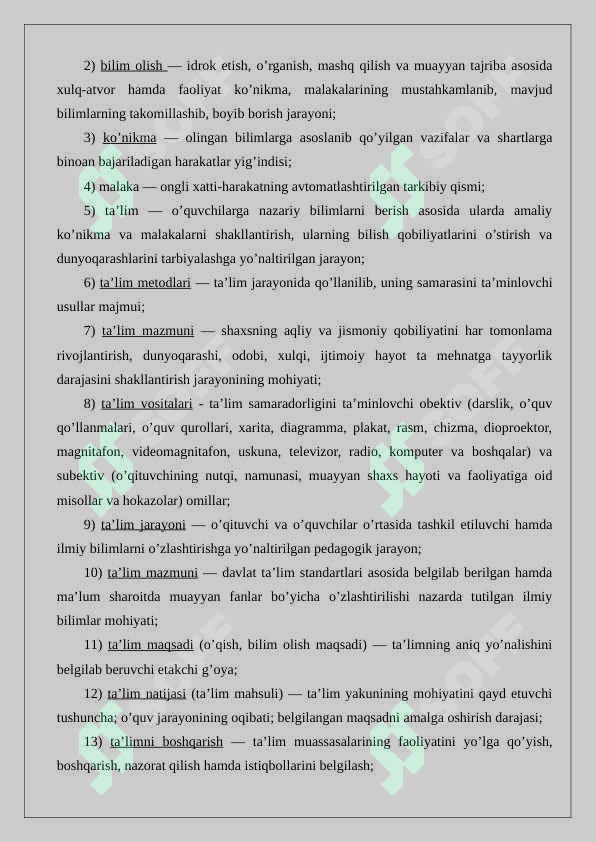 2) bilim olish — idrok etish, o’rganish, mashq qilish va muayyan tajriba asosida xulq-atvor hamda faoliyat ko’nikma, malakalarining mustahkamlanib, mavjud bilimlarning takomillashib, boyib borish jarayoni;

3) ko’nikma — olingan bilimlarga asoslanib qo’yilgan vazifalar va shartlarga binoan bajariladigan harakatlar yig’indisi;

4) malaka — ongli xatti-harakatning avtomatlashtirilgan tarkibiy qismi;

5) ta’lim — o’quvchilarga nazariy bilimlarni berish asosida ularda amaliy ko’nikma va malakalarni shakllantirish, ularning bilish qobiliyatlarini o’stirish va dunyoqarashlarini tarbiyalashga yo’naltirilgan jarayon;

6) ta’lim metodlari — ta’lim jarayonida qo’llanilib, uning samarasini ta’minlovchi usullar majmui;

7) ta’lim mazmuni — shaxsning aqliy va jismoniy qobiliyatini har tomonlama rivojlantirish, dunyoqarashi, odobi, xulqi, ijtimoiy hayot ta mehnatga tayyorlik darajasini shakllantirish jarayonining mohiyati;

8) ta’lim vositalari - ta’lim samaradorligini ta’minlovchi obektiv (darslik, o’quv qo’llanmalari, o’quv qurollari, xarita, diagramma, plakat, rasm, chizma, dioproektor, magnitafon, videomagnitafon, uskuna, televizor, radio, komputer va boshqalar) va subektiv (o’qituvchining nutqi, namunasi, muayyan shaxs hayoti va faoliyatiga oid misollar va hokazolar) omillar;

9) ta’lim jarayoni — o’qituvchi va o’quvchilar o’rtasida tashkil etiluvchi hamda ilmiy bilimlarni o’zlashtirishga yo’naltirilgan pedagogik jarayon;

10) ta’lim mazmuni — davlat ta’lim standartlari asosida belgilab berilgan hamda ma’lum sharoitda muayyan fanlar bo’yicha o’zlashtirilishi nazarda tutilgan ilmiy bilimlar mohiyati;

11) ta’lim maqsadi (o’qish, bilim olish maqsadi) — ta’limning aniq yo’nalishini belgilab beruvchi etakchi g’oya;

12) ta’lim natijasi (ta’lim mahsuli) — ta’lim yakunining mohiyatini qayd etuvchi tushuncha; o’quv jarayonining oqibati; belgilangan maqsadni amalga oshirish darajasi;

13) ta’limni boshqarish — ta’lim muassasalarining faoliyatini yo’lga qo’yish, boshqarish, nazorat qilish hamda istiqbollarini belgilash;